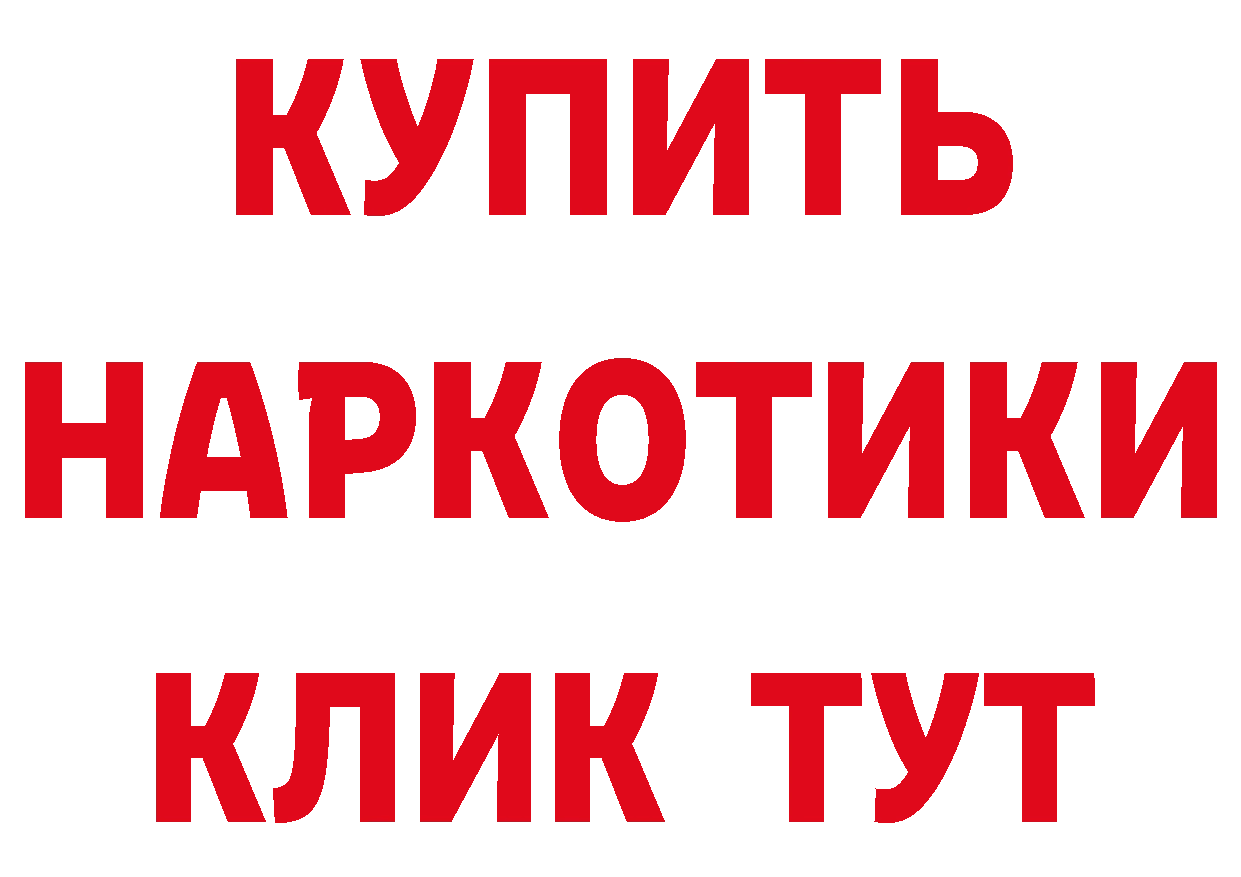 КУПИТЬ НАРКОТИКИ КЛИК ТУТ